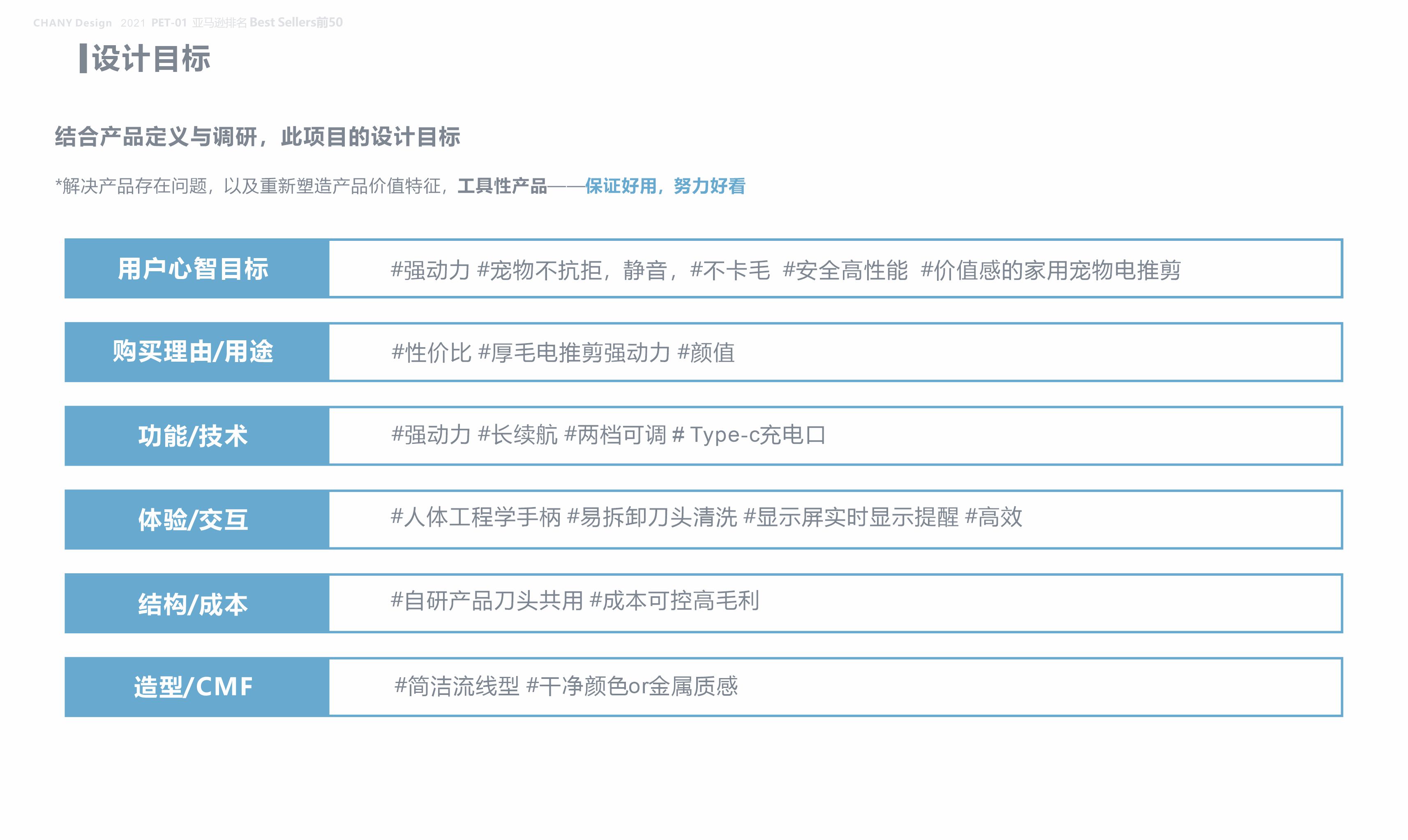 CHANY Design 2021 PET-01 亚马逊排名 Best Sellers前50

设计目标

结合产品定义与调研，此项目的设计目标

*解决产品存在问题，以及重新塑造产品价值特征，工具性产品——保证好用，努力好看

| 用户心智目标 | #强动力 #宠物不抗拒，静音，#不卡毛 #安全高性能 #价值感的家用宠物电推剪 |
|---|---|
| 购买理由/用途 | #性价比 #厚毛电推剪强动力 #颜值 |
| 功能/技术 | #强动力 #长续航 #两档可调 # Type-c充电口 |
| 体验/交互 | #人体工程学手柄 #易拆卸刀头清洗 #显示屏实时显示提醒 #高效 |
| 结构/成本 | #自研产品刀头共用 #成本可控高毛利 |
| 造型/CMF | #简洁流线型 #干净颜色or金属质感 |